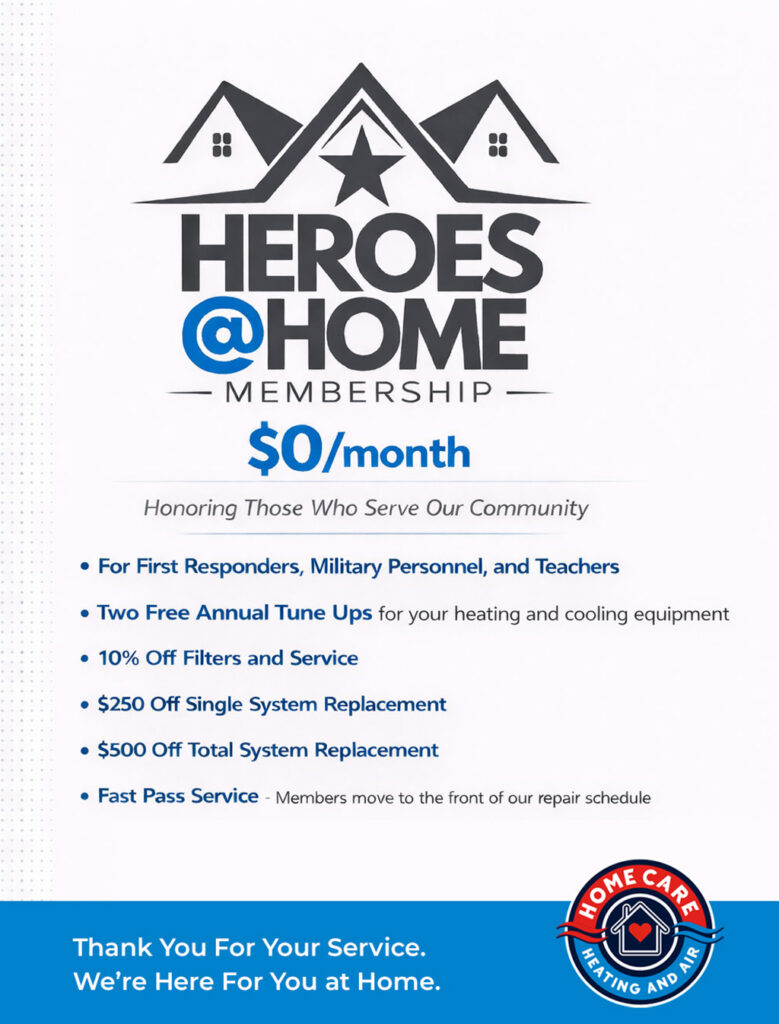 HEROES
@HOME
MEMBERSHIP

$0/month

Honoring Those Who Serve Our Community

• For First Responders, Military Personnel, and Teachers
• Two Free Annual Tune Ups for your heating and cooling equipment
• 10% Off Filters and Service
• $250 Off Single System Replacement
• $500 Off Total System Replacement
• Fast Pass Service - Members move to the front of our repair schedule

Thank You For Your Service.
We're Here For You at Home.

HOME CARE
HEATING AND AIR